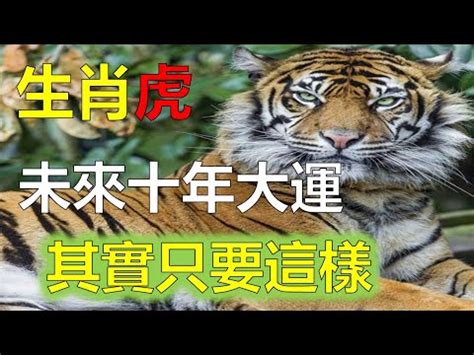 生肖虎

未來十年大運

其實只要這樣